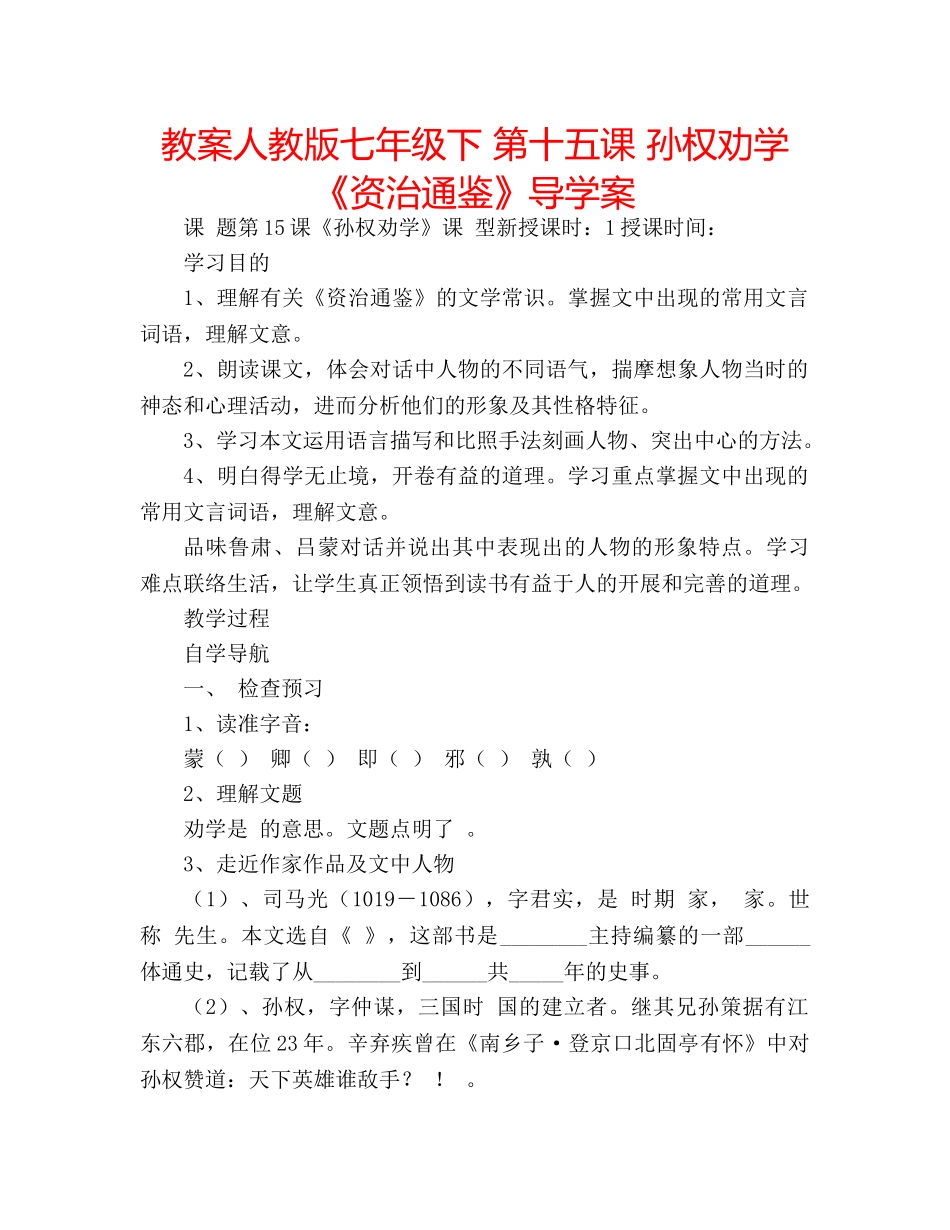 教案人教版七年级下 第十五课 孙权劝学《资治通鉴》导学案

课 题第15课《孙权劝学》课 型新授课时：1授课时间：

学习目的

1、理解有关《资治通鉴》的文学常识。掌握文中出现的常用文言词语，理解文意。

2、朗读课文，体会对话中人物的不同语气，揣摩想象人物当时的神态和心理活动，进而分析他们的形象及其性格特征。

3、学习本文运用语言描写和比照手法刻画人物、突出中心的方法。

4、明白得学无止境，开卷有益的道理。学习重点掌握文中出现的常用文言词语，理解文意。

品味鲁肃、吕蒙对话并说出其中表现出的人物的形象特点。学习难点联络生活，让学生真正领悟到读书有益于人的开展和完善的道理。

教学过程

自学导航

一、 检查预习

1、读准字音：

蒙（ ） 卿（ ） 即（ ） 邪（ ） 孰（ ）

2、理解文题

劝学是 的意思。文题点明了 。

3、走近作家作品及文中人物

（1）、司马光（1019－1086），字君实，是 时期 家， 家。世称 先生。本文选自《 》，这部书是________主持编纂的一部______体通史，记载了从________到______共_____年的史事。

（2）、孙权，字仲谋，三国时 国的建立者。继其兄孙策据有江东六郡，在位23年。辛弃疾曾在《南乡子·登京口北固亭有怀》中对孙权赞道：天下英雄谁敌手？ ！ 。